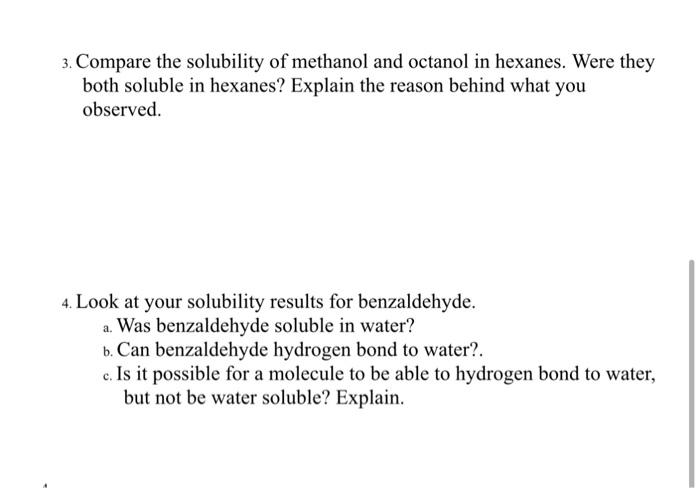 3. Compare the solubility of methanol and octanol in hexanes. Were they both soluble in hexanes? Explain the reason behind what you observed.

4. Look at your solubility results for benzaldehyde.
a. Was benzaldehyde soluble in water?
b. Can benzaldehyde hydrogen bond to water?.
c. Is it possible for a molecule to be able to hydrogen bond to water, but not be water soluble? Explain.